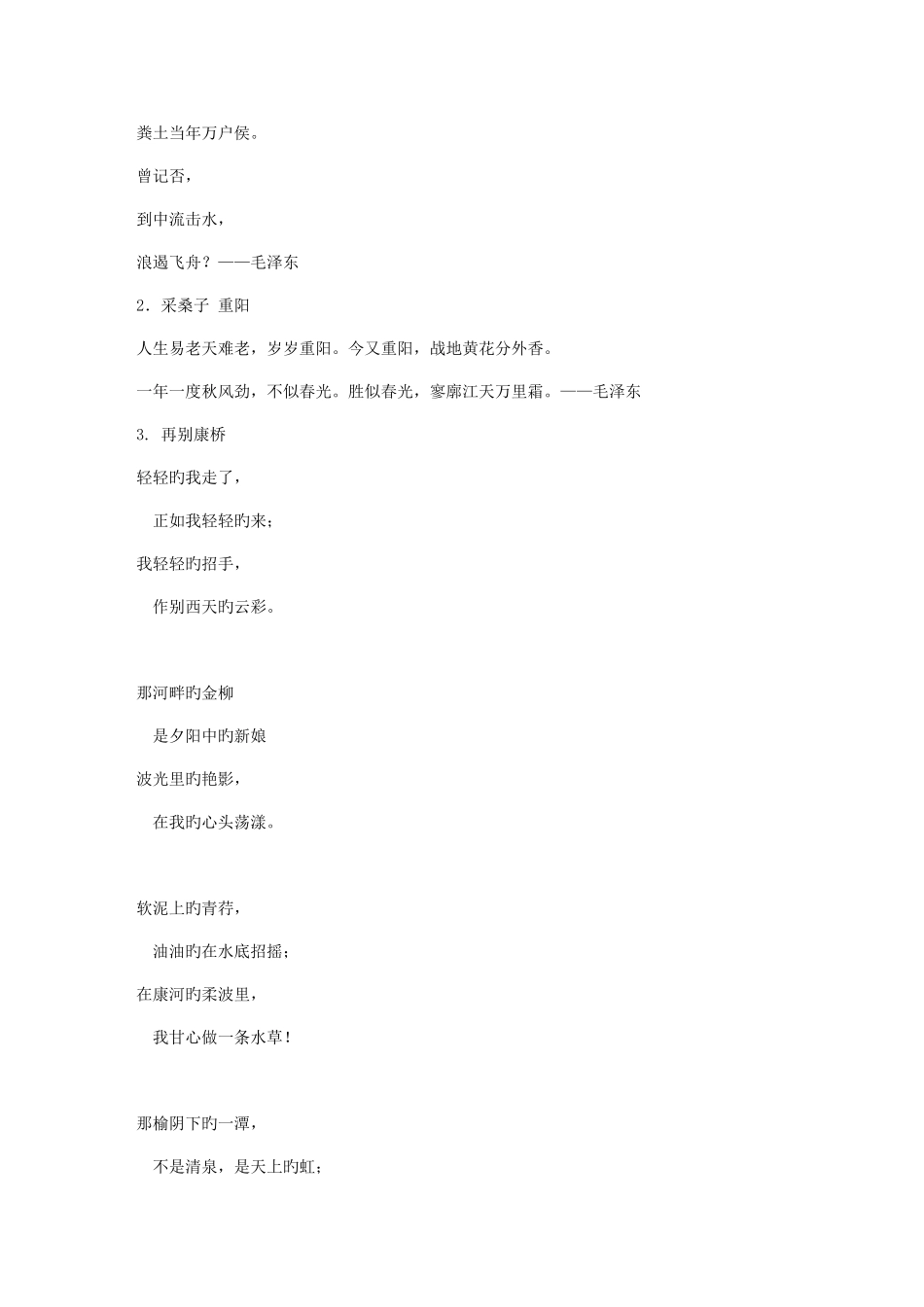 粪土当年万户侯。

曾记否，

到中流击水，

浪遏飞舟？——毛泽东

2．采桑子 重阳

人生易老天难老，岁岁重阳。今又重阳，战地黄花分外香。

一年一度秋风劲，不似春光。胜似春光，寥廓江天万里霜。——毛泽东

3. 再别康桥

轻轻旳我走了，

正如我轻轻旳来；

我轻轻旳招手，

作别西天旳云彩。

那河畔旳金柳

是夕阳中旳新娘

波光里旳艳影，

在我旳心头荡漾。

软泥上旳青荇，

油油旳在水底招摇；

在康河旳柔波里，

我甘心做一条水草！

那榆阴下旳一潭，

不是清泉，是天上旳虹；